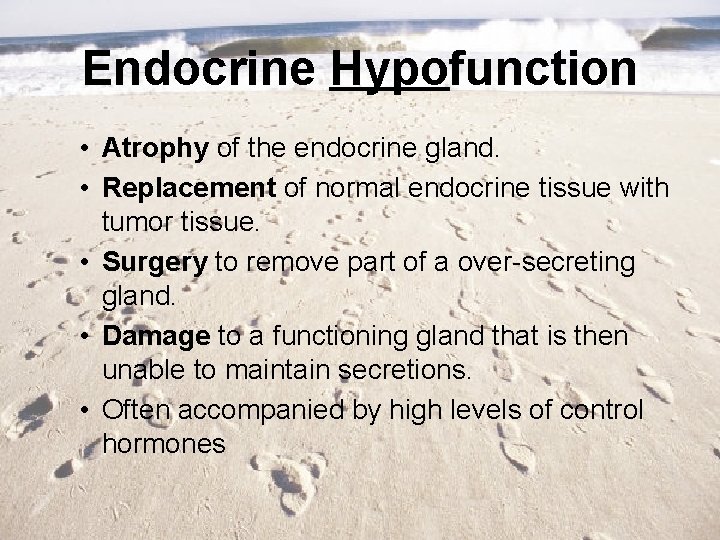 Endocrine Hypofunction

• Atrophy of the endocrine gland.
• Replacement of normal endocrine tissue with tumor tissue.
• Surgery to remove part of a over-secreting gland.
• Damage to a functioning gland that is then unable to maintain secretions.
• Often accompanied by high levels of control hormones